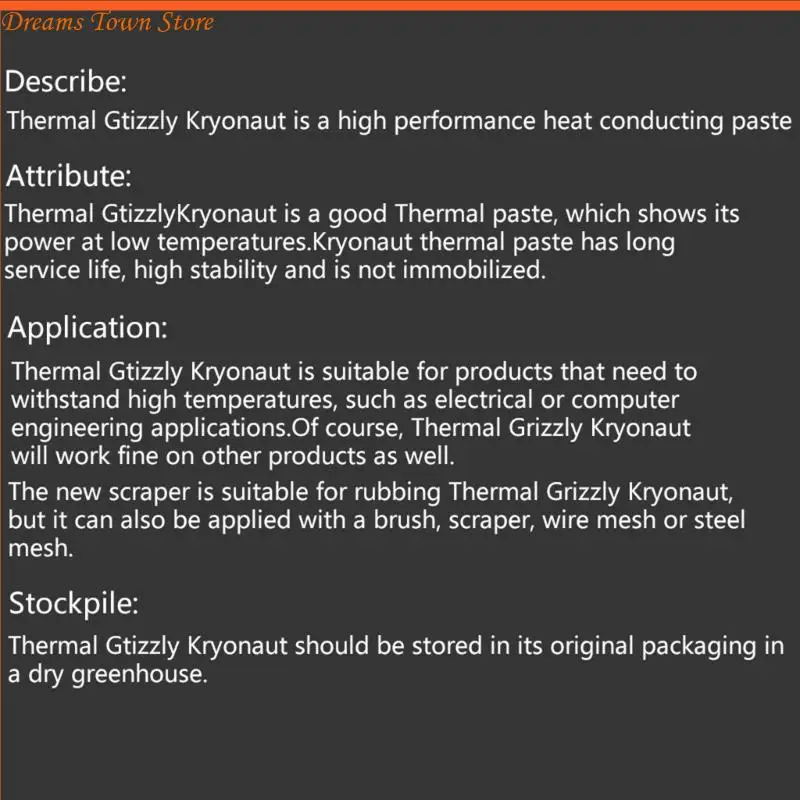 Dreams Town Store

Describe:

Thermal Gtizzly Kryonaut is a high performance heat conducting paste

Attribute:

Thermal GtizzlyKryonaut is a good Thermal paste, which shows its power at low temperatures.Kryonaut thermal paste has long service life, high stability and is not immobilized.

Application:

Thermal Gtizzly Kryonaut is suitable for products that need to withstand high temperatures, such as electrical or computer engineering applications.Of course, Thermal Grizzly Kryonaut will work fine on other products as well.

The new scraper is suitable for rubbing Thermal Grizzly Kryonaut, but it can also be applied with a brush, scraper, wire mesh or steel mesh.

Stockpile:

Thermal Gtizzly Kryonaut should be stored in its original packaging in a dry greenhouse.